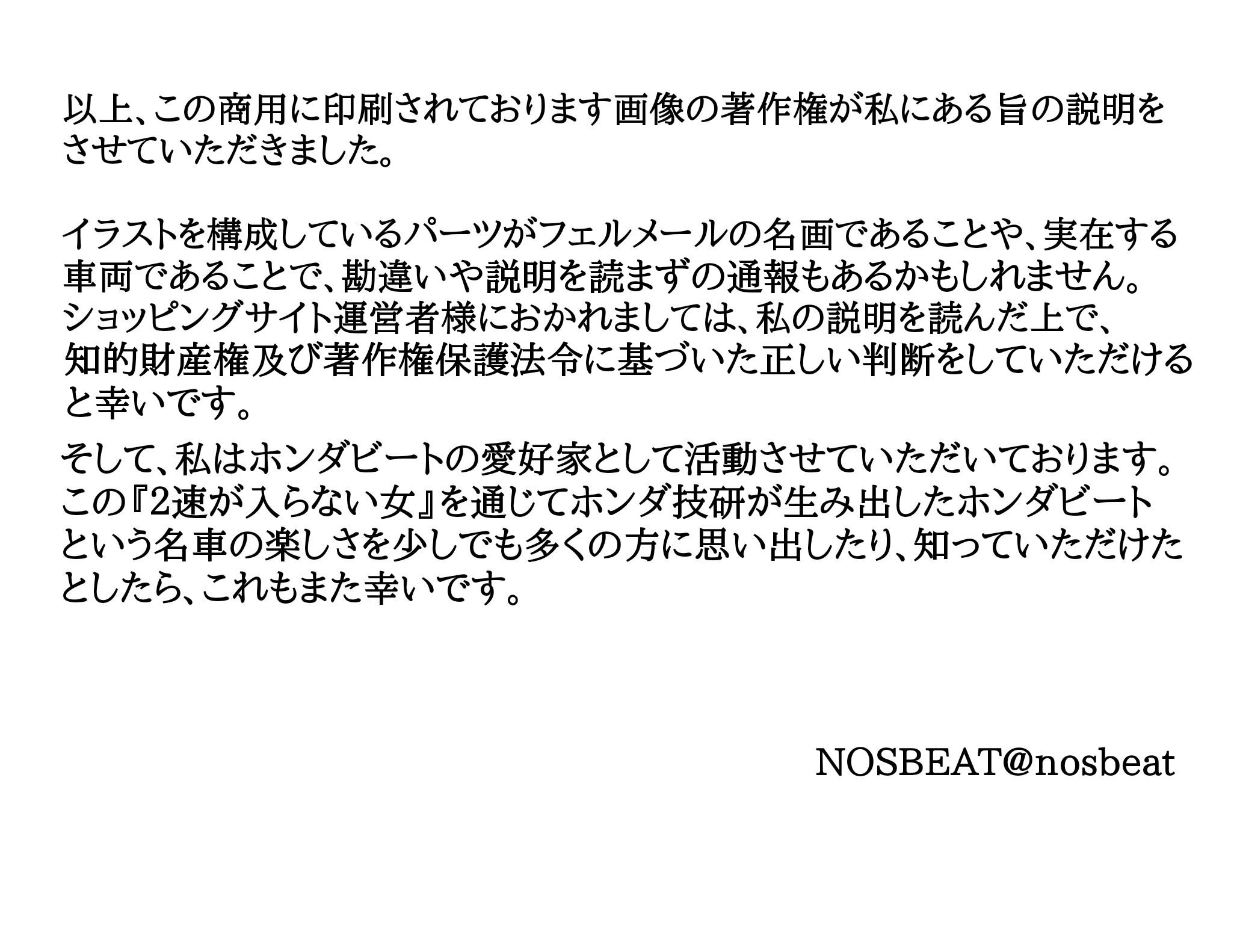 以上、この商用に印刷されております画像の著作権が私にある旨の説明をさせていただきました。

イラストを構成しているパーツがフェルメールの名画であることや、実在する車両であることで、勘違いや説明を読まずの通報もあるかもしれません。ショッピングサイト運営者様におかれましては、私の説明を読んだ上で、知的財産権及び著作権保護法令に基づいた正しい判断をしていただけると幸いです。

そして、私はホンダビートの愛好家として活動させていただいております。この『2速が入らない女』を通じてホンダ技研が生み出したホンダビートという名車の楽しさを少しでも多くの方に思い出したり、知っていただけたとしたら、これもまた幸いです。

NOSBEAT@nosbeat